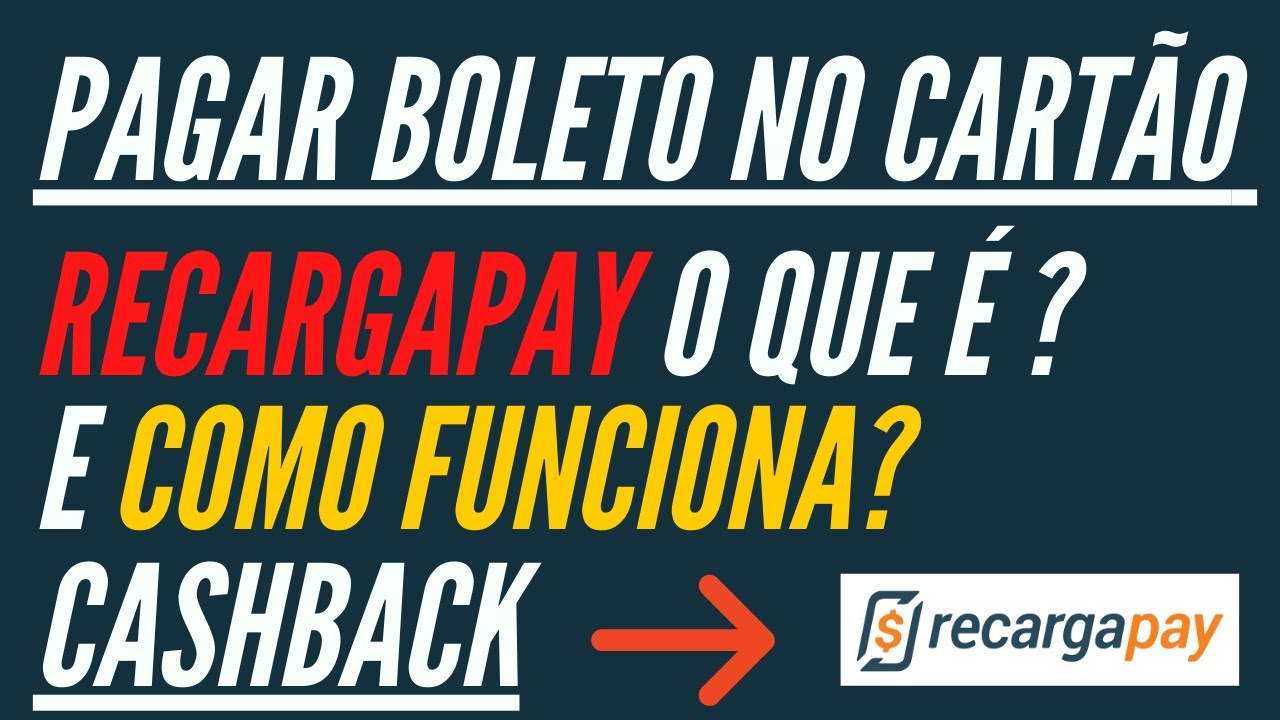 PAGAR BOLETO NO CARTÃO

RECARGAPAY O QUE É ?
E COMO FUNCIONA?
CASHBACK

$ recargapay